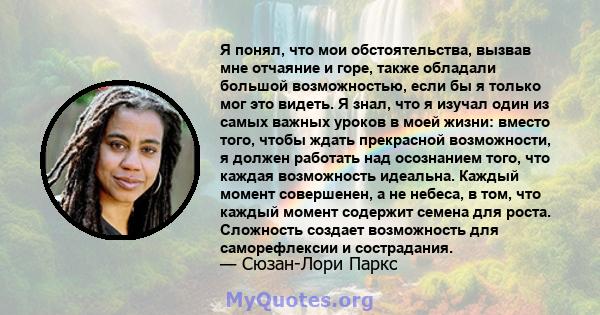 Я понял, что мои обстоятельства, вызвав мне отчаяние и горе, также обладали большой возможностью, если бы я только мог это видеть. Я знал, что я изучал один из самых важных уроков в моей жизни: вместо того, чтобы ждать прекрасной возможности, я должен работать над осознанием того, что каждая возможность идеальна. Каждый момент совершенен, а не небеса, в том, что каждый момент содержит семена для роста. Сложность создает возможность для саморефлексии и сострадания.
— Сюзан-Лори Паркс

MyQuotes.org